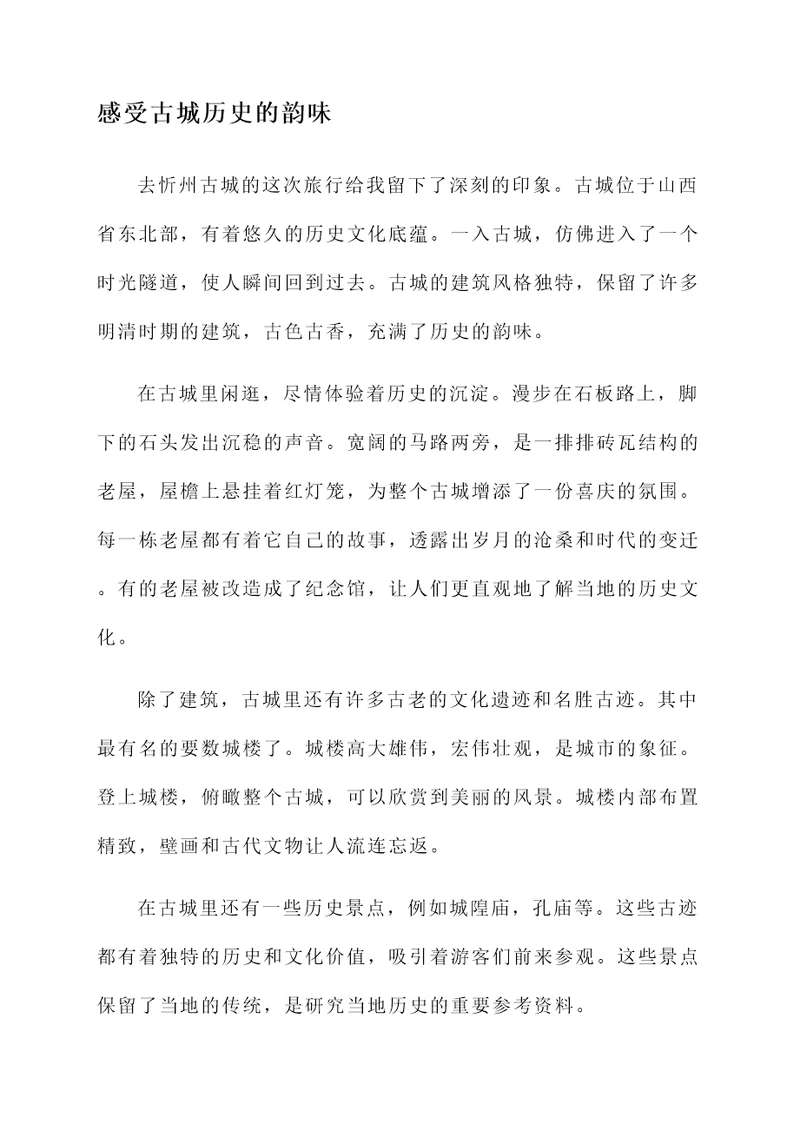 感受古城历史的韵味

去忻州古城的这次旅行给我留下了深刻的印象。古城位于山西省东北部，有着悠久的历史文化底蕴。一入古城，仿佛进入了一个时光隧道，使人瞬间回到过去。古城的建筑风格独特，保留了许多明清时期的建筑，古色古香，充满了历史的韵味。

在古城里闲逛，尽情体验着历史的沉淀。漫步在石板路上，脚下的石头发出沉稳的声音。宽阔的马路两旁，是一排排砖瓦结构的老屋，屋檐上悬挂着红灯笼，为整个古城增添了一份喜庆的氛围。每一栋老屋都有着它自己的故事，透露出岁月的沧桑和时代的变迁。有的老屋被改造成了纪念馆，让人们更直观地了解当地的历史文化。

除了建筑，古城里还有许多古老的文化遗迹和名胜古迹。其中最有名的要数城楼了。城楼高大雄伟，宏伟壮观，是城市的象征。登上城楼，俯瞰整个古城，可以欣赏到美丽的风景。城楼内部布置精致，壁画和古代文物让人流连忘返。

在古城里还有一些历史景点，例如城隍庙，孔庙等。这些古迹都有着独特的历史和文化价值，吸引着游客们前来参观。这些景点保留了当地的传统，是研究当地历史的重要参考资料。